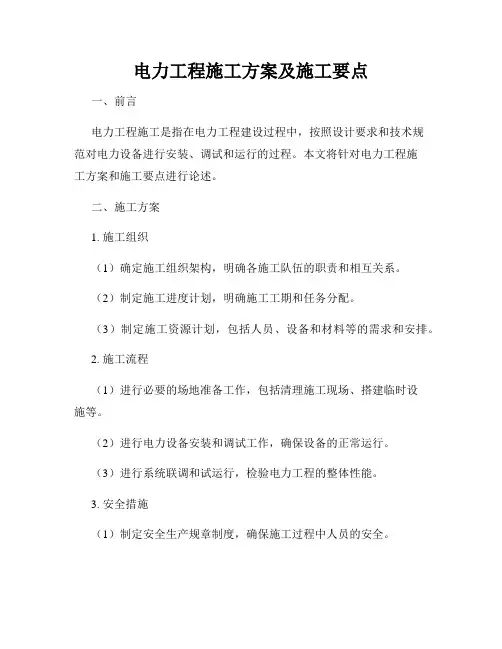 电力工程施工方案及施工要点

一、前言

电力工程施工是指在电力工程建设过程中，按照设计要求和技术规范对电力设备进行安装、调试和运行的过程。本文将针对电力工程施工方案和施工要点进行论述。

二、施工方案

1. 施工组织

（1）确定施工组织架构，明确各施工队伍的职责和相互关系。

（2）制定施工进度计划，明确施工工期和任务分配。

（3）制定施工资源计划，包括人员、设备和材料等的需求和安排。

2. 施工流程

（1）进行必要的场地准备工作，包括清理施工现场、搭建临时设施等。

（2）进行电力设备安装和调试工作，确保设备的正常运行。

（3）进行系统联调和试运行，检验电力工程的整体性能。

3. 安全措施

（1）制定安全生产规章制度，确保施工过程中人员的安全。